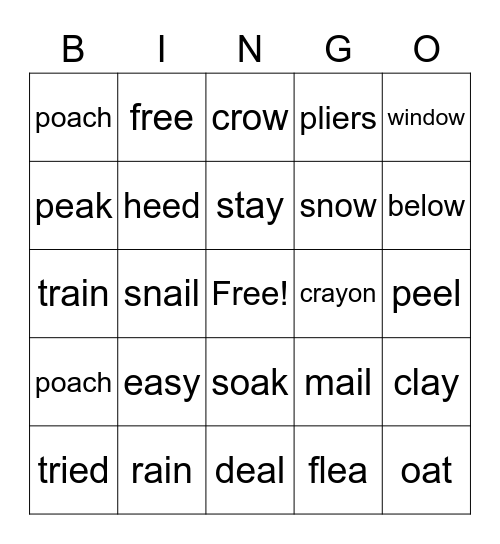 | B | I | N | G | O |
|---|---|---|---|---|
| poach | free | crow | pliers | window |
| peak | heed | stay | snow | below |
| train | snail | Free! | crayon | peel |
| poach | easy | soak | mail | clay |
| tried | rain | deal | flea | oat |